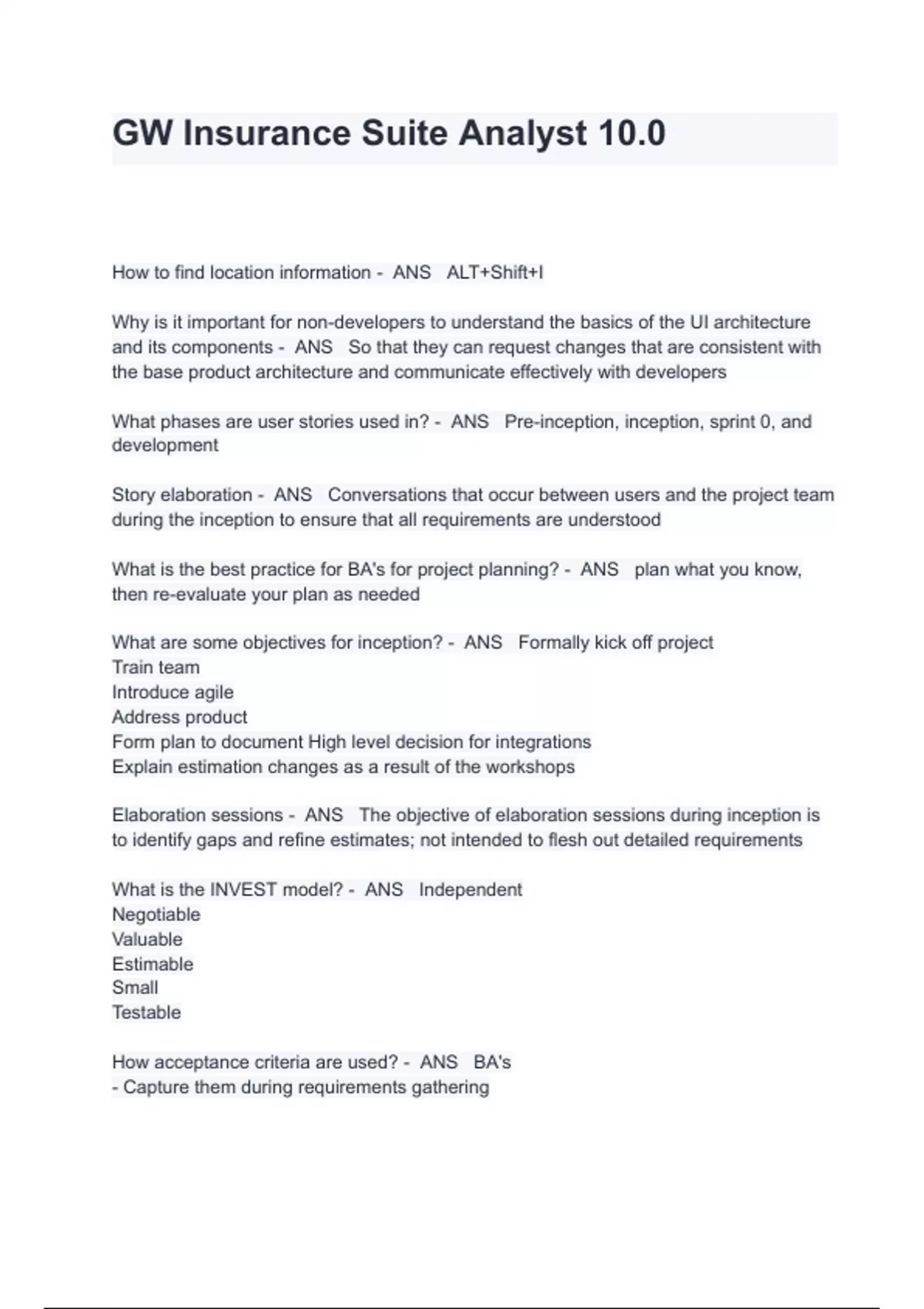 GW Insurance Suite Analyst 10.0

How to find location information - ANS ALT+Shift+I

Why is it important for non-developers to understand the basics of the UI architecture and its components - ANS So that they can request changes that are consistent with the base product architecture and communicate effectively with developers

What phases are user stories used in? - ANS Pre-inception, inception, sprint 0, and development

Story elaboration - ANS Conversations that occur between users and the project team during the inception to ensure that all requirements are understood

What is the best practice for BA's for project planning? - ANS plan what you know, then re-evaluate your plan as needed

What are some objectives for inception? - ANS Formally kick off project
Train team
Introduce agile
Address product
Form plan to document High level decision for integrations
Explain estimation changes as a result of the workshops

Elaboration sessions - ANS The objective of elaboration sessions during inception is to identify gaps and refine estimates; not intended to flesh out detailed requirements

What is the INVEST model? - ANS Independent
Negotiable
Valuable
Estimable
Small
Testable

How acceptance criteria are used? - ANS BA's
- Capture them during requirements gathering